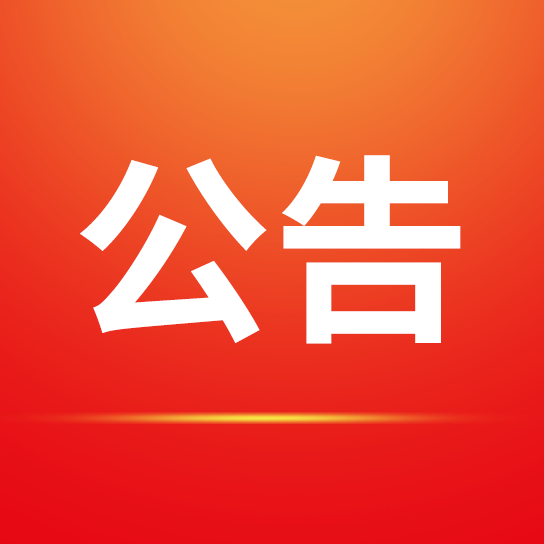 公告